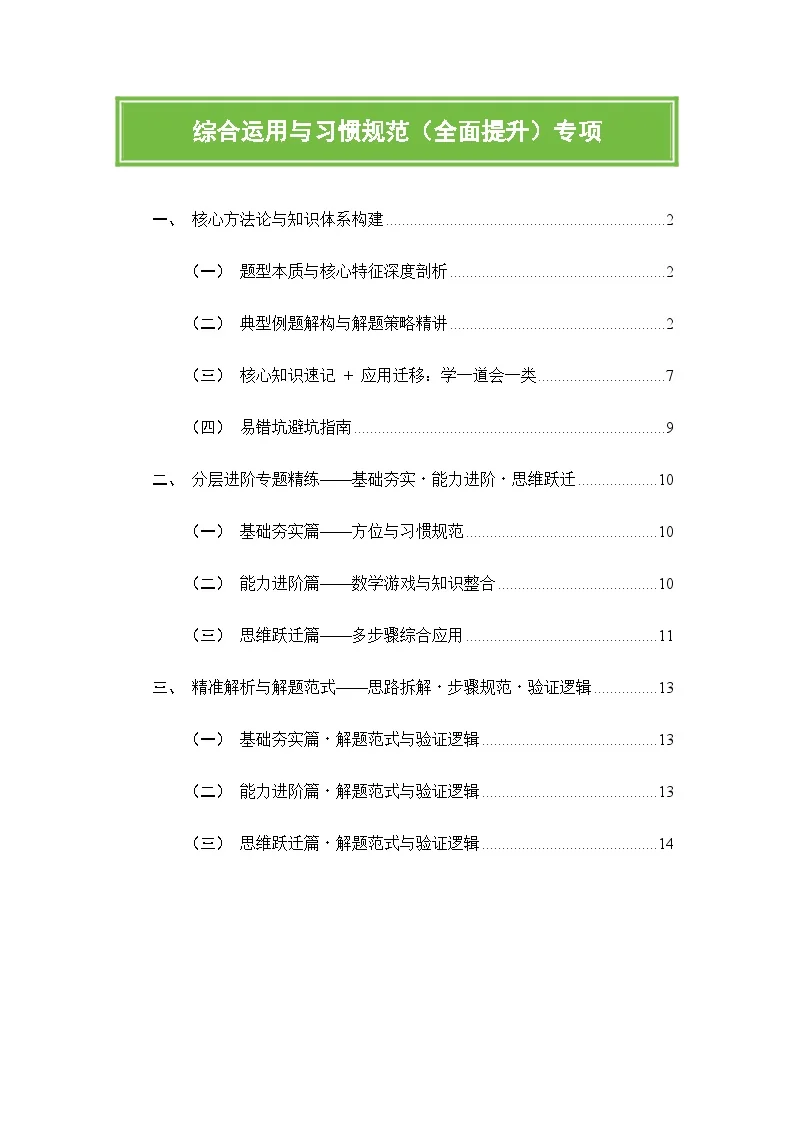 综合运用与习惯规范（全面提升）专项

一、 核心方法论与知识体系构建 2

（一） 题型本质与核心特征深度剖析 2

（二） 典型例题解构与解题策略精讲 2

（三） 核心知识速记 + 应用迁移：学一道会一类 7

（四） 易错坑避坑指南 9

二、 分层进阶专题精练——基础夯实·能力进阶·思维跃迁 10

（一） 基础夯实篇——方位与习惯规范 10

（二） 能力进阶篇——数学游戏与知识整合 10

（三） 思维跃迁篇——多步骤综合应用 11

三、 精准解析与解题范式——思路拆解·步骤规范·验证逻辑 13

（一） 基础夯实篇·解题范式与验证逻辑 13

（二） 能力进阶篇·解题范式与验证逻辑 13

（三） 思维跃迁篇·解题范式与验证逻辑 14